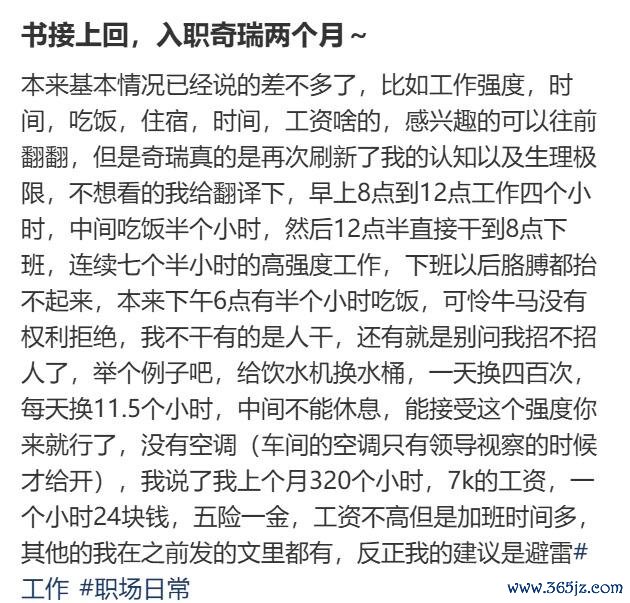 书接上回，入职奇瑞两个月~

本来基本情况已经说的差不多了，比如工作强度，时间，吃饭，住宿，时间，工资啥的，感兴趣的可以往前翻翻，但是奇瑞真的是再次刷新了我的认知以及生理极限，不想看的我给翻译下，早上8点到12点工作四个小时，中间吃饭半个小时，然后12点半直接干到8点下班，连续七个半小时的高强度工作，下班以后胳膊都抬不起来，本来下午6点有半个小时吃饭，可怜牛马没有权利拒绝，我不干有的是人干，还有就是别问我招不招人了，举个例子吧，给饮水机换水桶，一天换四百次，每天换11.5个小时，中间不能休息，能接受这个强度你来就行了，没有空调（车间的空调只有领导视察的时候才给开），我说了我上个月320个小时，7k的工资，一个小时24块钱，五险一金，工资不高但是加班时间多，其他的我在之前发的文里都有，反正我的建议是避雷#工作 #职场日常

www.365jz.com